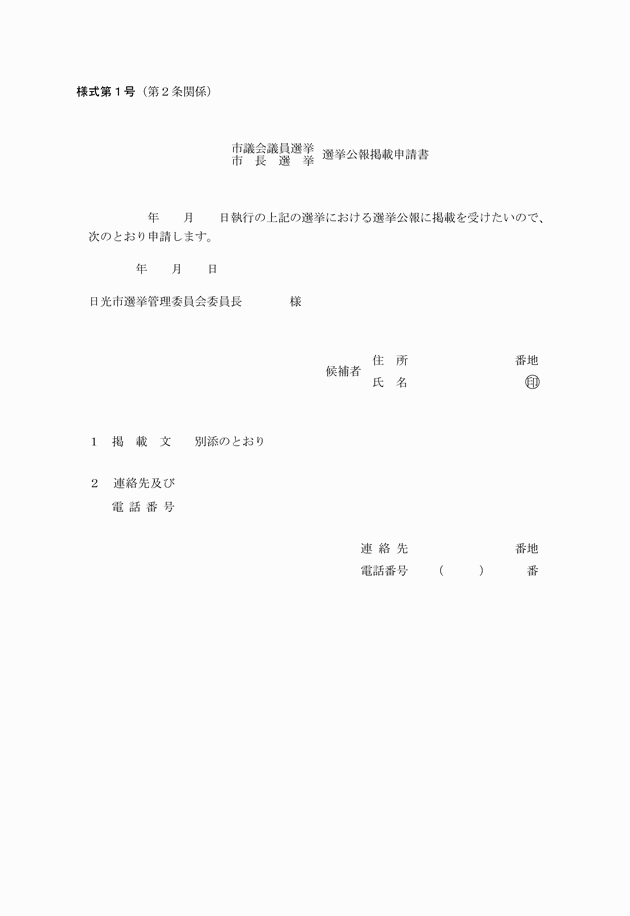 様式第１号（第２条関係）

市議会議員選挙
市　長　選　挙　選挙公報掲載申請書

年　月　日執行の上記の選挙における選挙公報に掲載を受けたいので、次のとおり申請します。

年　月　日

日光市選挙管理委員会委員長　様

候補者　住　所　番地
氏　名　㊞

１　掲　載　文　別添のとおり

２　連絡先及び
電　話　番　号

連　絡　先　番地
電話番号　（　）　番